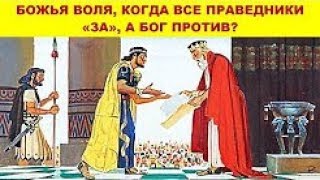 БОЖЬЯ ВОЛЯ, КОГДА ВСЕ ПРАВЕДНИКИ «ЗА», А БОГ ПРОТИВ?